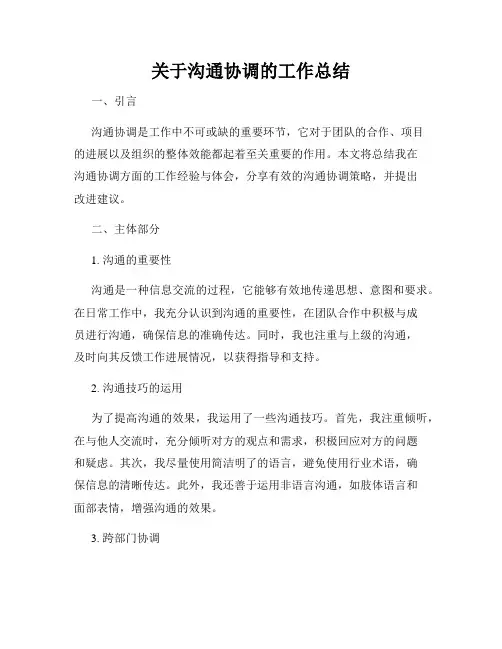 关于沟通协调的工作总结

一、引言

沟通协调是工作中不可或缺的重要环节，它对于团队的合作、项目的进展以及组织的整体效能都起着至关重要的作用。本文将总结我在沟通协调方面的工作经验与体会，分享有效的沟通协调策略，并提出改进建议。

二、主体部分

1. 沟通的重要性

沟通是一种信息交流的过程，它能够有效地传递思想、意图和要求。在日常工作中，我充分认识到沟通的重要性，在团队合作中积极与成员进行沟通，确保信息的准确传达。同时，我也注重与上级的沟通，及时向其反馈工作进展情况，以获得指导和支持。

2. 沟通技巧的运用

为了提高沟通的效果，我运用了一些沟通技巧。首先，我注重倾听，在与他人交流时，充分倾听对方的观点和需求，积极回应对方的问题和疑虑。其次，我尽量使用简洁明了的语言，避免使用行业术语，确保信息的清晰传达。此外，我还善于运用非语言沟通，如肢体语言和面部表情，增强沟通的效果。

3. 跨部门协调